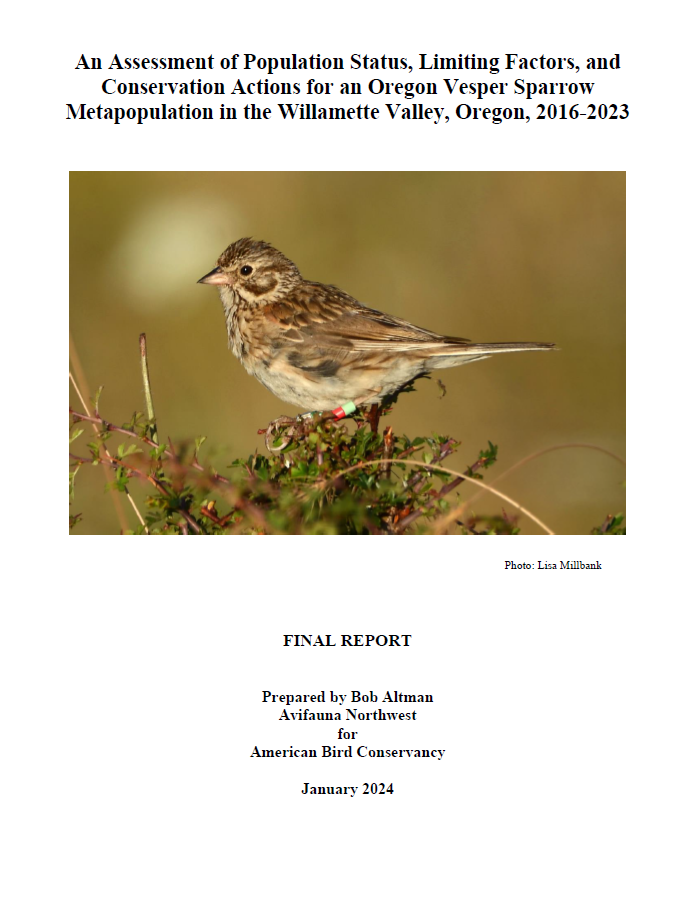 An Assessment of Population Status, Limiting Factors, and Conservation Actions for an Oregon Vesper Sparrow Metapopulation in the Willamette Valley, Oregon, 2016-2023

Photo: Lisa Millbank

FINAL REPORT

Prepared by Bob Altman
Avifauna Northwest
for
American Bird Conservancy

January 2024